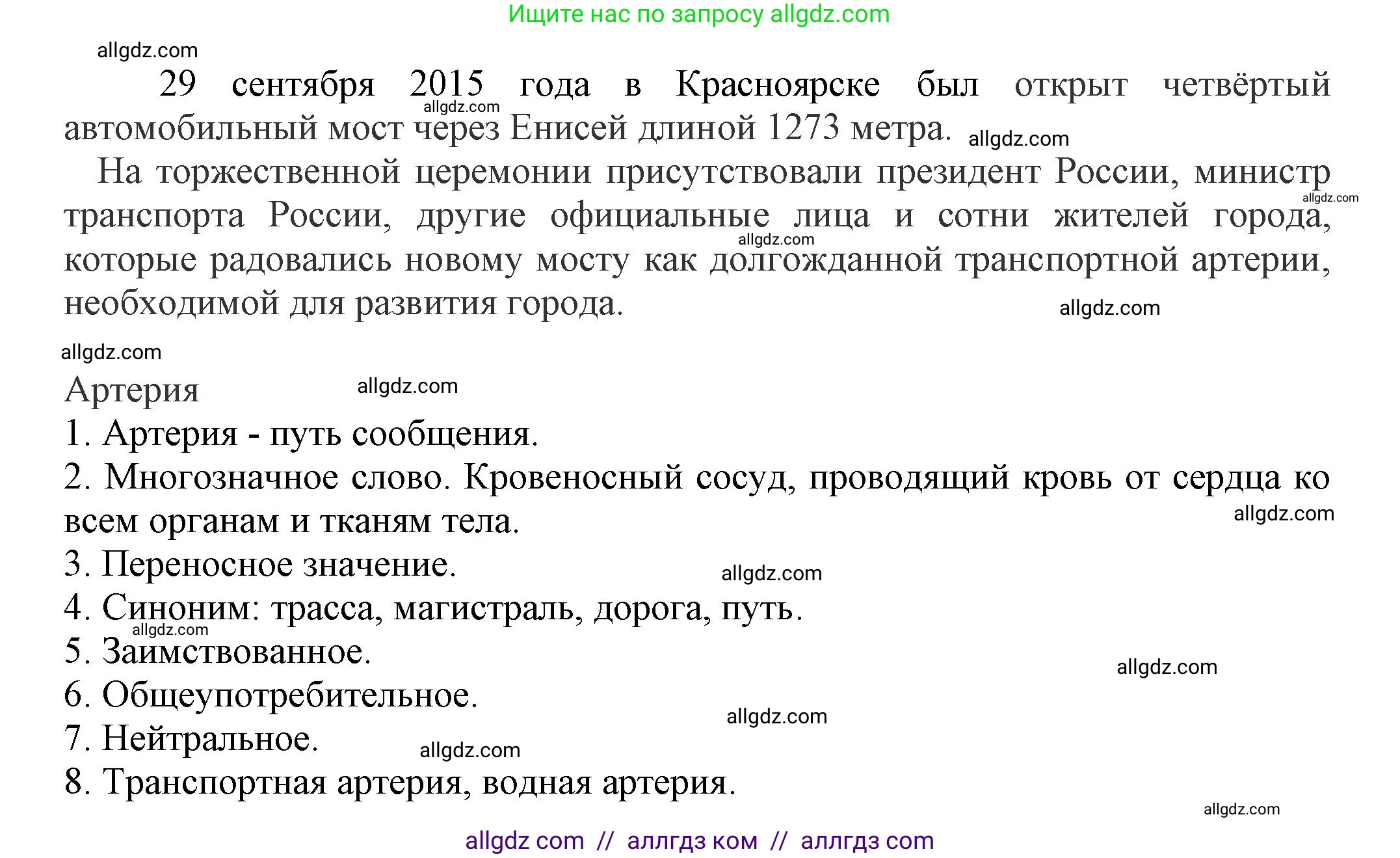 Ищите нас по запросу allgdz.com

allgdz.com

29 сентября 2015 года в Красноярске был открыт четвёртый автомобильный мост через Енисей длиной 1273 метра.

allgdz.com

allgdz.com

На торжественной церемонии присутствовали президент России, министр транспорта России, другие официальные лица и сотни жителей города, которые радовались новому мосту как долгожданной транспортной артерии, необходимой для развития города.

allgdz.com

allgdz.com

allgdz.com

allgdz.com

Артерия

allgdz.com

1. Артерия - путь сообщения.
2. Многозначное слово. Кровеносный сосуд, проводящий кровь от сердца ко всем органам и тканям тела.

allgdz.com

3. Переносное значение.

allgdz.com

4. Синоним: трасса, магистраль, дорога, путь.

allgdz.com

5. Заимствованное.

allgdz.com

6. Общеупотребительное.

allgdz.com

7. Нейтральное.

allgdz.com

8. Транспортная артерия, водная артерия.

allgdz.com

allgdz com // аллгдз ком // аллгдз com